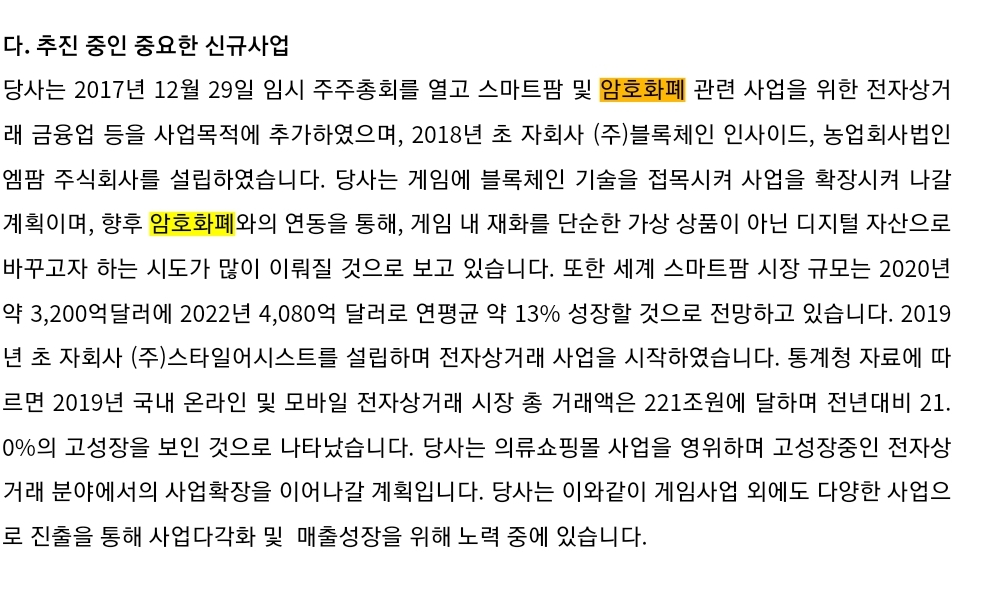 다. 추진 중인 중요한 신규사업

당사는 2017년 12월 29일 임시 주주총회를 열고 스마트팜 및 암호화폐 관련 사업을 위한 전자상거래 금융업 등을 사업목적에 추가하였으며, 2018년 초 자회사 (주)블록체인 인사이드, 농업회사법인 엠팜 주식회사를 설립하였습니다. 당사는 게임에 블록체인 기술을 접목시켜 사업을 확장시켜 나갈 계획이며, 향후 암호화폐와의 연동을 통해, 게임 내 재화를 단순한 가상 상품이 아닌 디지털 자산으로 바꾸고자 하는 시도가 많이 이뤄질 것으로 보고 있습니다. 또한 세계 스마트팜 시장 규모는 2020년 약 3,200억달러에 2022년 4,080억 달러로 연평균 약 13% 성장할 것으로 전망하고 있습니다. 2019년 초 자회사 (주)스타일어시스트를 설립하며 전자상거래 사업을 시작하였습니다. 통계청 자료에 따르면 2019년 국내 온라인 및 모바일 전자상거래 시장 총 거래액은 221조원에 달하며 전년대비 21.0%의 고성장을 보인 것으로 나타났습니다. 당사는 의류쇼핑몰 사업을 영위하며 고성장중인 전자상거래 분야에서의 사업확장을 이어나갈 계획입니다. 당사는 이와같이 게임사업 외에도 다양한 사업으로 진출을 통해 사업다각화 및 매출성장을 위해 노력 중에 있습니다.